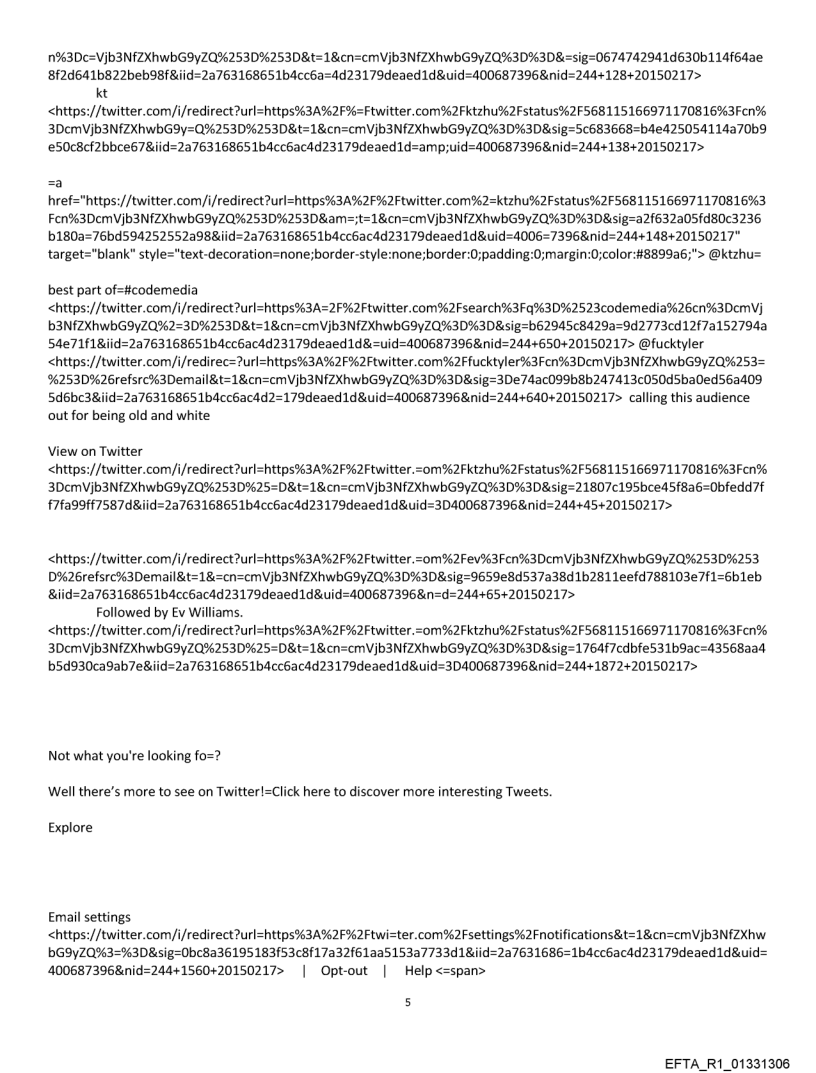 n%3Dc=Vjb3NfZXhwbG9yZQ%253D%253D&t=1&cn=cmVjb3NfZXhwbG9yZQ%3D%3D&=sig=0674742941d630b114f64ae8f2d641b822beb98f&iid=2a763168651b4cc6a=4d23179deaed1d&uid=400687396&nid=244+128+20150217>
kt
<https://twitter.com/i/redirect?url=https%3A%2F%=Ftwitter.com%2Fktzhu%2Fstatus%2F568115166971170816%3Fcn%3DcmVjb3NfZXhwbG9y=Q%253D%253D&t=1&cn=cmVjb3NfZXhwbG9yZQ%3D%3D&sig=5c683668=b4e425054114a70b9e50c8cf2bbce67&iid=2a763168651b4cc6ac4d23179deaed1d=amp;uid=400687396&nid=244+138+20150217>

=a
href="https://twitter.com/i/redirect?url=https%3A%2F%2Ftwitter.com%2=ktzhu%2Fstatus%2F568115166971170816%3Fcn%3DcmVjb3NfZXhwbG9yZQ%253D%253D&am=;t=1&cn=cmVjb3NfZXhwbG9yZQ%3D%3D&sig=a2f632a05fd80c3236b180a=76bd594252552a98&iid=2a763168651b4cc6ac4d23179deaed1d&uid=4006=7396&nid=244+148+20150217" target="blank" style="text-decoration=none;border-style:none;border:0;padding:0;margin:0;color:#8899a6;"> @ktzhu=

best part of=#codemedia
<https://twitter.com/i/redirect?url=https%3A=2F%2Ftwitter.com%2Fsearch%3Fq%3D%2523codemedia%26cn%3DcmVjb3NfZXhwbG9yZQ%2=3D%253D&t=1&cn=cmVjb3NfZXhwbG9yZQ%3D%3D&sig=b62945c8429a=9d2773cd12f7a152794a54e71f1&iid=2a763168651b4cc6ac4d23179deaed1d&=uid=400687396&nid=244+650+20150217> @fucktyler
<https://twitter.com/i/redirec=?url=https%3A%2F%2Ftwitter.com%2Ffucktyler%3Fcn%3DcmVjb3NfZXhwbG9yZQ%253=%253D%26refsrc%3Demail&t=1&cn=cmVjb3NfZXhwbG9yZQ%3D%3D&sig=3De74ac099b8b247413c050d5ba0ed56a4095d6bc3&iid=2a763168651b4cc6ac4d2=179deaed1d&uid=400687396&nid=244+640+20150217> calling this audience out for being old and white

View on Twitter
<https://twitter.com/i/redirect?url=https%3A%2F%2Ftwitter.=om%2Fktzhu%2Fstatus%2F568115166971170816%3Fcn%3DcmVjb3NfZXhwbG9yZQ%253D%25=D&t=1&cn=cmVjb3NfZXhwbG9yZQ%3D%3D&sig=21807c195bce45f8a6=0bfedd7ff7fa99ff7587d&iid=2a763168651b4cc6ac4d23179deaed1d&uid=3D400687396&nid=244+45+20150217>

<https://twitter.com/i/redirect?url=https%3A%2F%2Ftwitter.=om%2Fev%3Fcn%3DcmVjb3NfZXhwbG9yZQ%253D%253D%26refsrc%3Demail&t=1&=cn=cmVjb3NfZXhwbG9yZQ%3D%3D&sig=9659e8d537a38d1b2811eefd788103e7f1=6b1eb&iid=2a763168651b4cc6ac4d23179deaed1d&uid=400687396&n=d=244+65+20150217>
Followed by Ev Williams.
<https://twitter.com/i/redirect?url=https%3A%2F%2Ftwitter.=om%2Fktzhu%2Fstatus%2F568115166971170816%3Fcn%3DcmVjb3NfZXhwbG9yZQ%253D%25=D&t=1&cn=cmVjb3NfZXhwbG9yZQ%3D%3D&sig=1764f7cdbfe531b9ac=43568aa4b5d930ca9ab7e&iid=2a763168651b4cc6ac4d23179deaed1d&uid=3D400687396&nid=244+1872+20150217>

Not what you're looking fo=?

Well there's more to see on Twitter!=Click here to discover more interesting Tweets.

Explore

Email settings
<https://twitter.com/i/redirect?url=https%3A%2F%2Ftwi=ter.com%2Fsettings%2Fnotifications&t=1&cn=cmVjb3NfZXhwbG9yZQ%3=%3D&sig=0bc8a36195183f53c8f17a32f61aa5153a7733d1&iid=2a7631686=1b4cc6ac4d23179deaed1d&uid=400687396&nid=244+1560+20150217> | Opt-out | Help <=span>

5

EFTA_R1_01331306